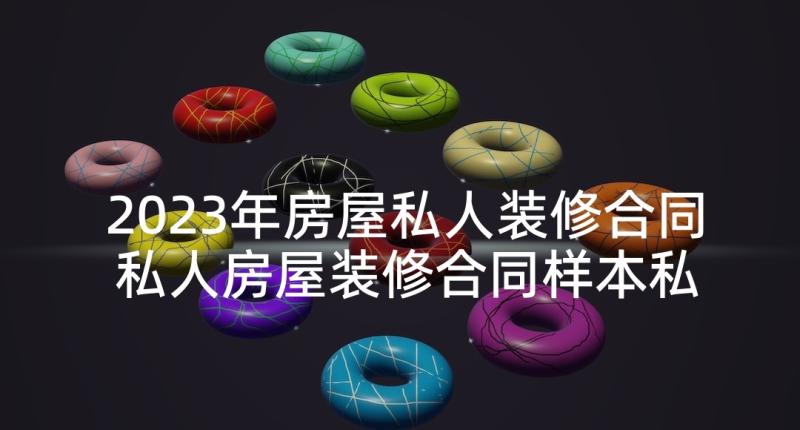 2023年房屋私人装修合同 私人房屋装修合同样本私